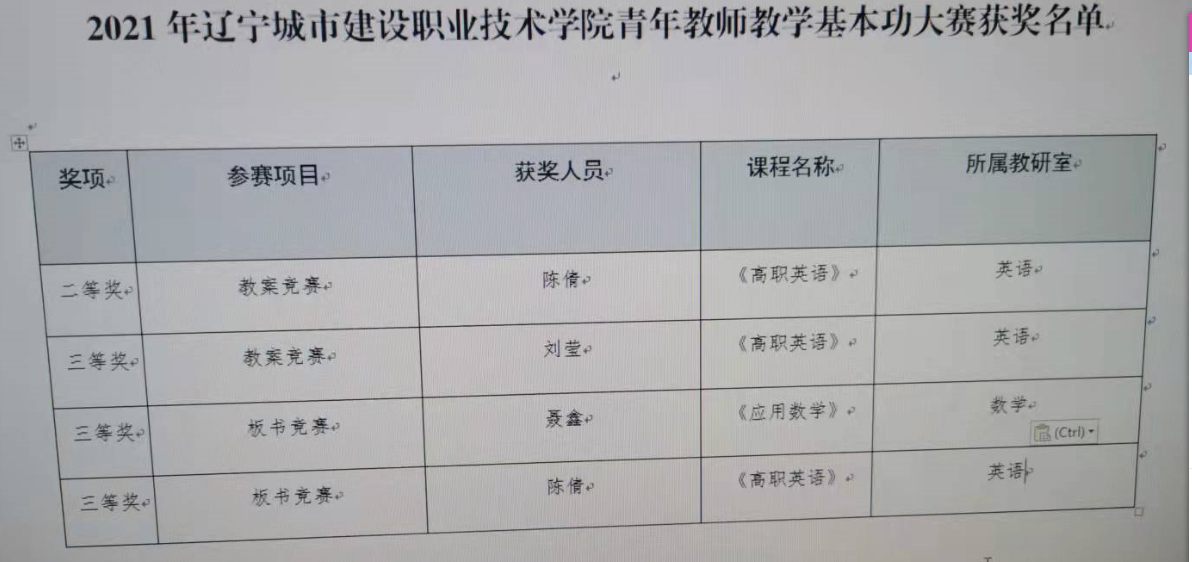 2021年辽宁城市建设职业技术学院青年教师教学基本功大赛获奖名单

| 奖项 | 参赛项目 | 获奖人员 | 课程名称 | 所属教研室 |
|---|---|---|---|---|
| 二等奖 | 教案竞赛 | 陈倩 | 《高职英语》 | 英语 |
| 三等奖 | 教案竞赛 | 刘莹 | 《高职英语》 | 英语 |
| 三等奖 | 板书竞赛 | 聂鑫 | 《应用数学》 | 数学 |
| 三等奖 | 板书竞赛 | 陈倩 | 《高职英语》 | 英语 |

(Ctrl)